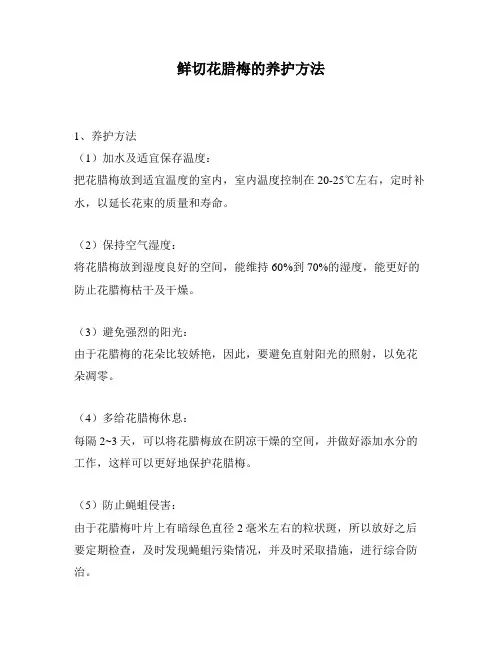 鲜切花腊梅的养护方法

1、养护方法

（1）加水及适宜保存温度：

把花腊梅放到适宜温度的室内，室内温度控制在 20-25℃左右，定时补水，以延长花束的质量和寿命。

（2）保持空气湿度：

将花腊梅放到湿度良好的空间，能维持 60%到 70%的湿度，能更好的防止花腊梅枯干及干燥。

（3）避免强烈的阳光：

由于花腊梅的花朵比较娇艳，因此，要避免直射阳光的照射，以免花朵凋零。

（4）多给花腊梅休息：

每隔 2~3 天，可以将花腊梅放在阴凉干燥的空间，并做好添加水分的工作，这样可以更好地保护花腊梅。

（5）防止蝇蛆侵害：

由于花腊梅叶片上有暗绿色直径 2 毫米左右的粒状斑，所以放好之后要定期检查，及时发现蝇蛆污染情况，并及时采取措施，进行综合防治。